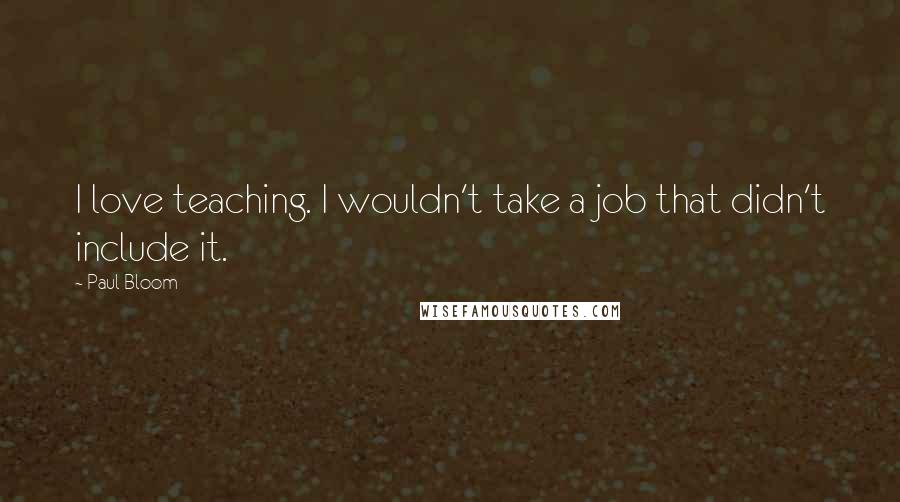 I love teaching. I wouldn't take a job that didn't include it.

- Paul Bloom

WISEFAMOUSQUOTES.COM